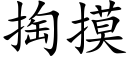 掏摸